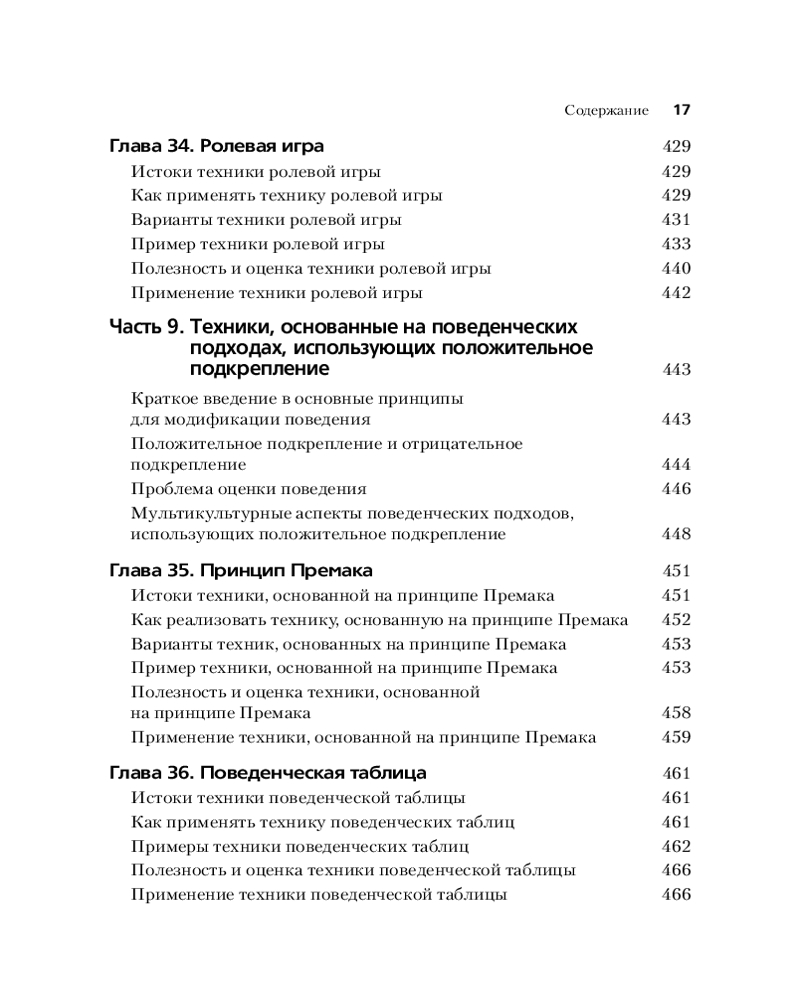 Содержание 17

Глава 34. Ролевая игра 429
Истоки техники ролевой игры 429
Как применять технику ролевой игры 429
Варианты техники ролевой игры 431
Пример техники ролевой игры 433
Полезность и оценка техники ролевой игры 440
Применение техники ролевой игры 442

Часть 9. Техники, основанные на поведенческих подходах, использующих положительное подкрепление 443
Краткое введение в основные принципы для модификации поведения 443
Положительное подкрепление и отрицательное подкрепление 444
Проблема оценки поведения 446
Мультикультурные аспекты поведенческих подходов, использующих положительное подкрепление 448

Глава 35. Принцип Премака 451
Истоки техники, основанной на принципе Премака 451
Как реализовать технику, основанную на принципе Премака 452
Варианты техник, основанных на принципе Премака 453
Пример техники, основанной на принципе Премака 453
Полезность и оценка техники, основанной на принципе Премака 458
Применение техники, основанной на принципе Премака 459

Глава 36. Поведенческая таблица 461
Истоки техники поведенческой таблицы 461
Как применять технику поведенческих таблиц 461
Примеры техники поведенческих таблиц 462
Полезность и оценка техники поведенческой таблицы 466
Применение техники поведенческой таблицы 466